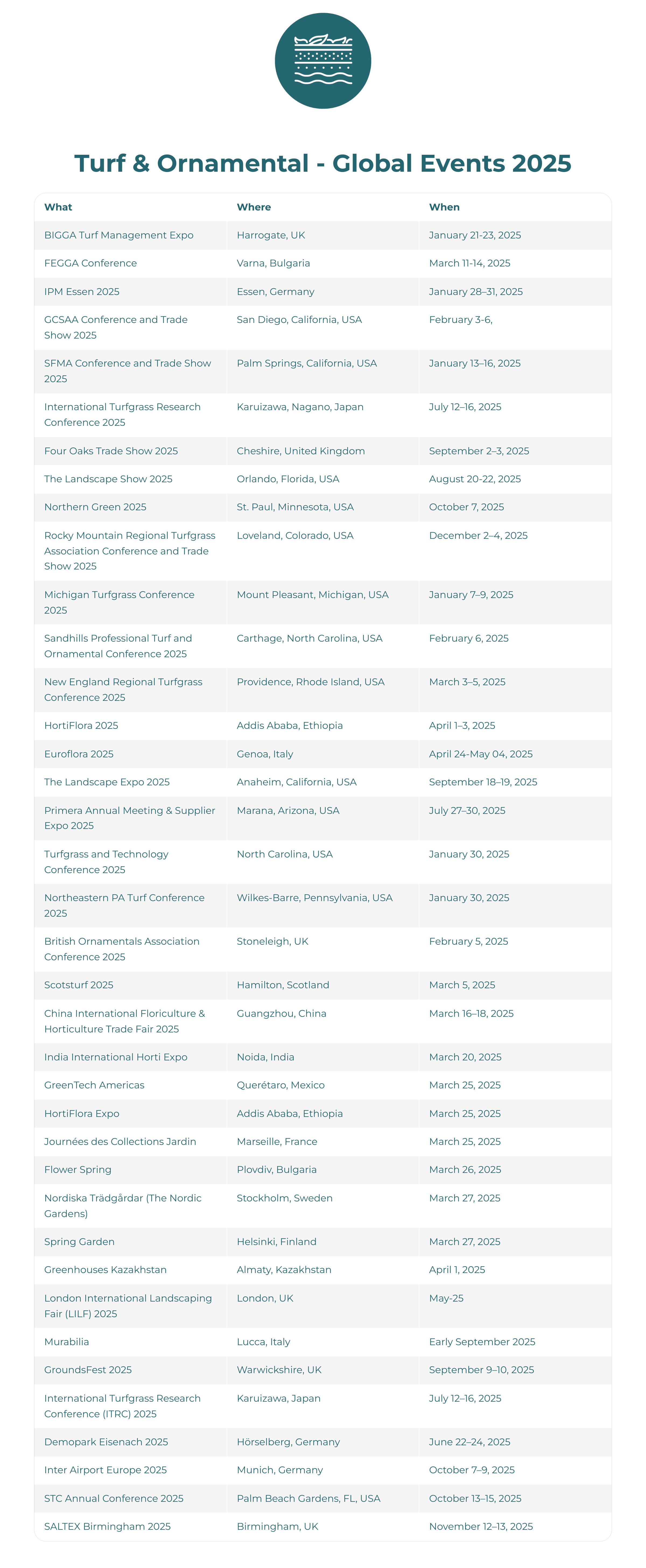 Turf & Ornamental - Global Events 2025

| What | Where | When |
|---|---|---|
| BIGGA Turf Management Expo | Harrogate, UK | January 21-23, 2025 |
| FEGGA Conference | Varna, Bulgaria | March 11-14, 2025 |
| IPM Essen 2025 | Essen, Germany | January 28–31, 2025 |
| GCSAA Conference and Trade Show 2025 | San Diego, California, USA | February 3-6, |
| SFMA Conference and Trade Show 2025 | Palm Springs, California, USA | January 13–16, 2025 |
| International Turfgrass Research Conference 2025 | Karuizawa, Nagano, Japan | July 12–16, 2025 |
| Four Oaks Trade Show 2025 | Cheshire, United Kingdom | September 2–3, 2025 |
| The Landscape Show 2025 | Orlando, Florida, USA | August 20-22, 2025 |
| Northern Green 2025 | St. Paul, Minnesota, USA | October 7, 2025 |
| Rocky Mountain Regional Turfgrass Association Conference and Trade Show 2025 | Loveland, Colorado, USA | December 2–4, 2025 |
| Michigan Turfgrass Conference 2025 | Mount Pleasant, Michigan, USA | January 7–9, 2025 |
| Sandhills Professional Turf and Ornamental Conference 2025 | Carthage, North Carolina, USA | February 6, 2025 |
| New England Regional Turfgrass Conference 2025 | Providence, Rhode Island, USA | March 3–5, 2025 |
| HortiFlora 2025 | Addis Ababa, Ethiopia | April 1–3, 2025 |
| Euroflora 2025 | Genoa, Italy | April 24-May 04, 2025 |
| The Landscape Expo 2025 | Anaheim, California, USA | September 18–19, 2025 |
| Primera Annual Meeting & Supplier Expo 2025 | Marana, Arizona, USA | July 27–30, 2025 |
| Turfgrass and Technology Conference 2025 | North Carolina, USA | January 30, 2025 |
| Northeastern PA Turf Conference 2025 | Wilkes-Barre, Pennsylvania, USA | January 30, 2025 |
| British Ornamentals Association Conference 2025 | Stoneleigh, UK | February 5, 2025 |
| Scotsturf 2025 | Hamilton, Scotland | March 5, 2025 |
| China International Floriculture & Horticulture Trade Fair 2025 | Guangzhou, China | March 16–18, 2025 |
| India International Horti Expo | Noida, India | March 20, 2025 |
| GreenTech Americas | Querétaro, Mexico | March 25, 2025 |
| HortiFlora Expo | Addis Ababa, Ethiopia | March 25, 2025 |
| Journées des Collections Jardin | Marseille, France | March 25, 2025 |
| Flower Spring | Plovdiv, Bulgaria | March 26, 2025 |
| Nordiska Trädgårdar (The Nordic Gardens) | Stockholm, Sweden | March 27, 2025 |
| Spring Garden | Helsinki, Finland | March 27, 2025 |
| Greenhouses Kazakhstan | Almaty, Kazakhstan | April 1, 2025 |
| London International Landscaping Fair (LILF) 2025 | London, UK | May-25 |
| Murabilia | Lucca, Italy | Early September 2025 |
| GroundsFest 2025 | Warwickshire, UK | September 9–10, 2025 |
| International Turfgrass Research Conference (ITRC) 2025 | Karuizawa, Japan | July 12–16, 2025 |
| Demopark Eisenach 2025 | Hörselberg, Germany | June 22–24, 2025 |
| Inter Airport Europe 2025 | Munich, Germany | October 7–9, 2025 |
| STC Annual Conference 2025 | Palm Beach Gardens, FL, USA | October 13–15, 2025 |
| SALTEX Birmingham 2025 | Birmingham, UK | November 12–13, 2025 |